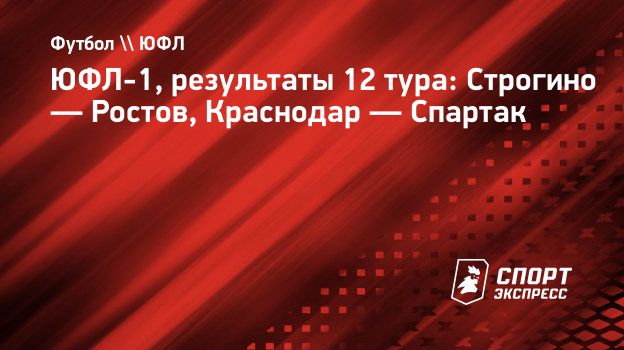 Футбол \\ ЮФЛ

ЮФЛ-1, результаты 12 тура: Строгино — Ростов, Краснодар — Спартак

СПОРТ
ЭКСПРЕСС